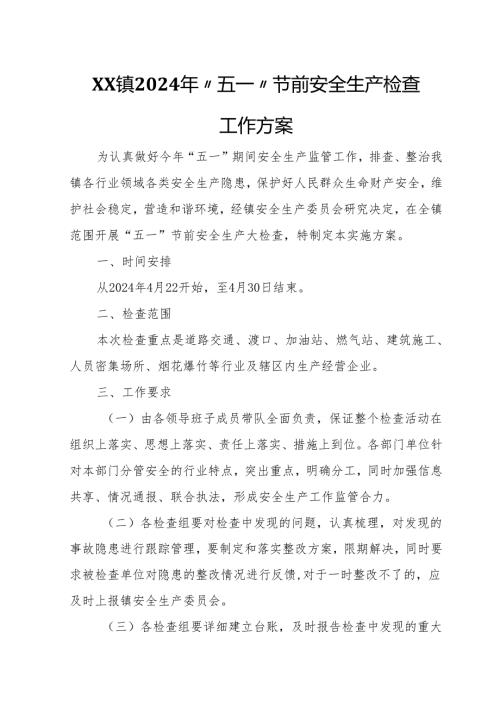 XX镇2024年〃五一〃节前安全生产检查工作方案

为认真做好今年“五一”期间安全生产监管工作，排查、整治我镇各行业领域各类安全生产隐患，保护好人民群众生命财产安全，维护社会稳定，营造和谐环境，经镇安全生产委员会研究决定，在全镇范围开展“五一”节前安全生产大检查，特制定本实施方案。

一、时间安排

从2024年4月22开始，至4月30日结束。

二、检查范围

本次检查重点是道路交通、渡口、加油站、燃气站、建筑施工、人员密集场所、烟花爆竹等行业及辖区内生产经营企业。

三、工作要求

（一）由各领导班子成员带队全面负责，保证整个检查活动在组织上落实、思想上落实、责任上落实、措施上到位。各部门单位针对本部门分管安全的行业特点，突出重点，明确分工，同时加强信息共享、情况通报、联合执法，形成安全生产工作监管合力。

（二）各检查组要对检查中发现的问题，认真梳理，对发现的事故隐患进行跟踪管理，要制定和落实整改方案，限期解决，同时要求被检查单位对隐患的整改情况进行反馈，对于一时整改不了的，应及时上报镇安全生产委员会。

（三）各检查组要详细建立台账，及时报告检查中发现的重大